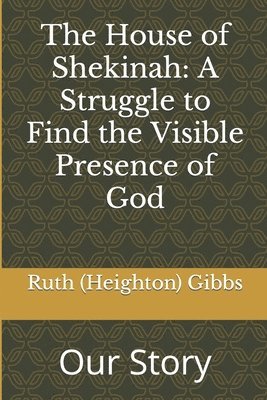 The House of Shekinah: A Struggle to Find the Visible Presence of God

Ruth (Heighton) Gibbs

Our Story